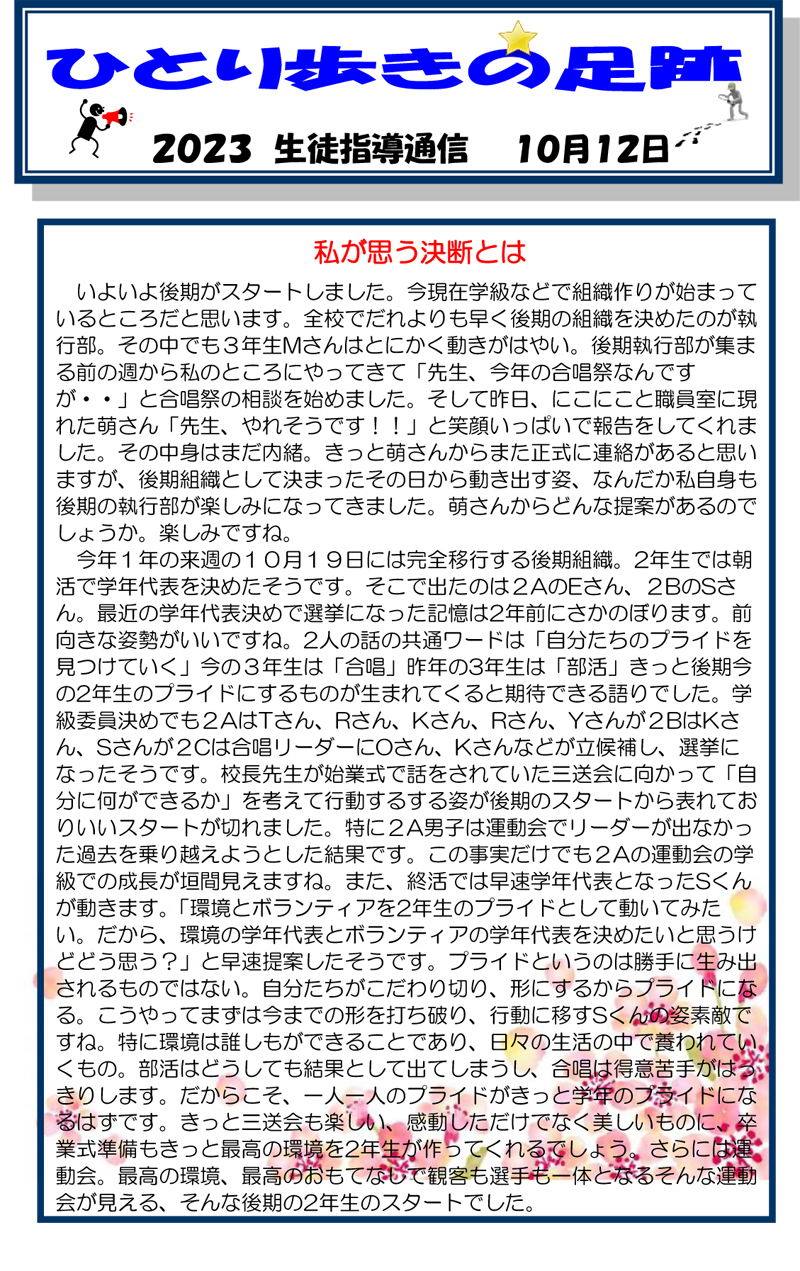 ひとり歩きの足跡

2023 生徒指導通信 10月12日

私が思う決断とは

いよいよ後期がスタートしました。今現在学級などで組織作りが始まっているところだと思います。全校でだれよりも早く後期の組織を決めたのが執行部。その中でも３年生Mさんはとにかく動きがはやい。後期執行部が集まる前の週から私のところにやってきて「先生、今年の合唱祭なんですが・・」と合唱祭の相談を始めました。そして昨日、にこにこと職員室に現れた萌さん「先生、やれそうです！！」と笑顔いっぱいで報告をしてくれました。その中身はまだ内緒。きっと萌さんからまた正式に連絡があると思いますが、後期組織として決まったその日から動き出す姿、なんだか私自身も後期の執行部が楽しみになってきました。萌さんからどんな提案があるのでしょうか。楽しみですね。

今年１年の来週の１０月１９日には完全移行する後期組織。2年生では朝活で学年代表を決めたそうです。そこで出たのは２AのEさん、２BのSさん。最近の学年代表決めで選挙になった記憶は2年前にさかのぼります。前向きな姿勢がいいですね。２人の話の共通ワードは「自分たちのプライドを見つけていく」今の３年生は「合唱」昨年の3年生は「部活」きっと後期今の2年生のプライドにするものが生まれてくると期待できる語りでした。学級委員決めでも２AはTさん、Rさん、Kさん、Rさん、Yさんが２BはKさん、Sさんが２Cは合唱リーダーにOさん、Kさんなどが立候補し、選挙になったそうです。校長先生が始業式で話をされていた三送会に向かって「自分に何ができるか」を考えて行動するする姿が後期のスタートから表れておりいいスタートが切れました。特に２A男子は運動会でリーダーが出なかった過去を乗り越えようとした結果です。この事実だけでも２Aの運動会の学級での成長が垣間見えますね。また、終活では早速学年代表となったSくんが動きます。「環境とボランティアを2年生のプライドとして動いてみたい。だから、環境の学年代表とボランティアの学年代表を決めたいと思うけどどう思う？」と早速提案したそうです。プライドというのは勝手に生み出されるものではない。自分たちがこだわり切り、形にするからプライドになる。こうやってまずは今までの形を打ち破り、行動に移すSくんの姿素敵ですね。特に環境は誰しもができることであり、日々の生活の中で養われていくもの。部活はどうしても結果として出てしまうし、合唱は得意苦手がはっきりします。だからこそ、一人一人のプライドがきっと学年のプライドになるはずです。きっと三送会も楽しい、感動しただけでなく美しいものに、卒業式準備もきっと最高の環境を2年生が作ってくれるでしょう。さらには運動会。最高の環境、最高のおもてなしで観客も選手も一体となるそんな運動会が見える、そんな後期の2年生のスタートでした。